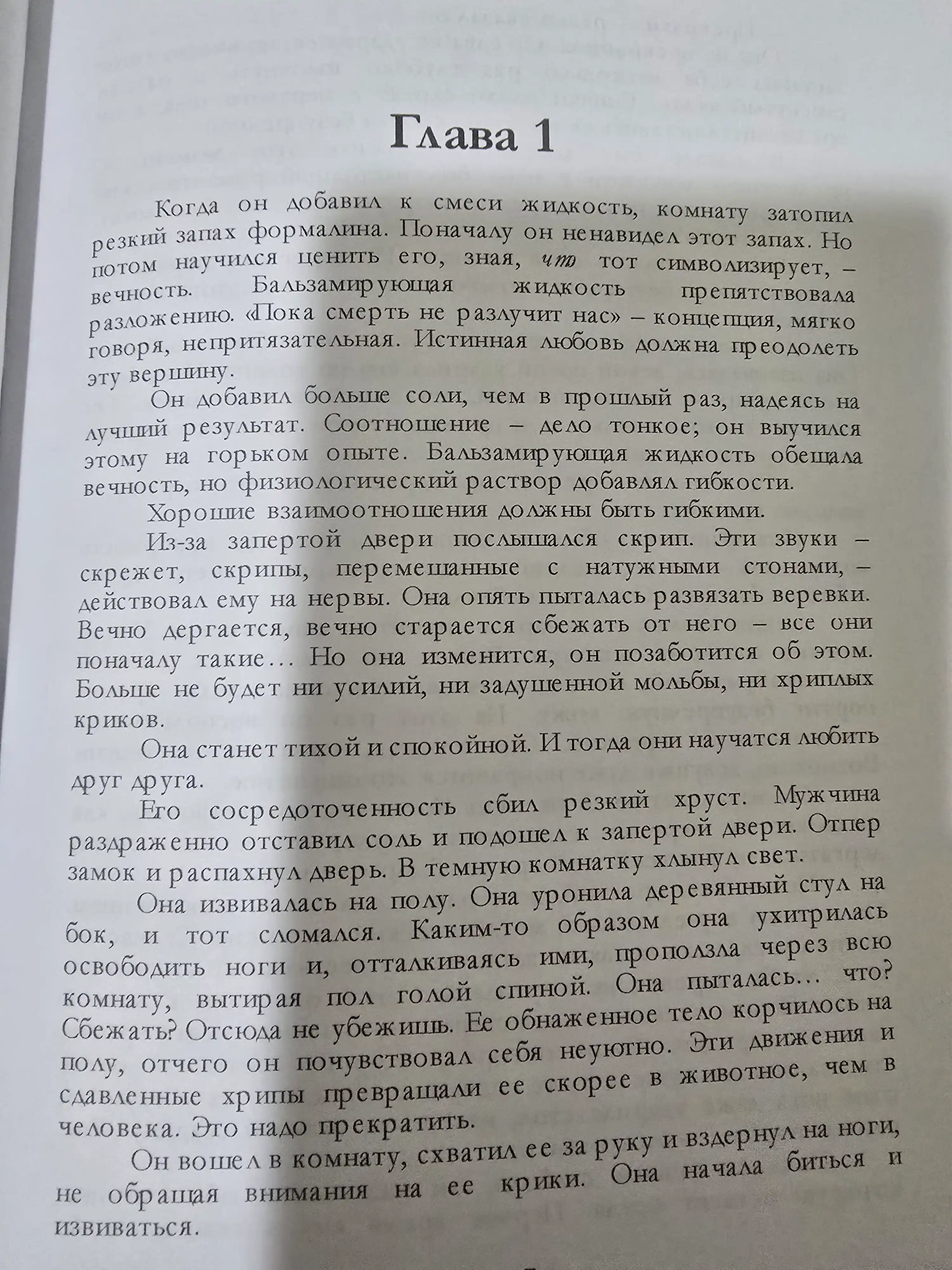 Глава 1

Когда он добавил к смеси жидкость, комнату затопил резкий запах формалина. Поначалу он ненавидел этот запах. Но потом научился ценить его, зная, что тот символизирует, – вечность. Бальзамирующая жидкость препятствовала разложению. «Пока смерть не разлучит нас» – концепция, мягко говоря, непритязательная. Истинная любовь должна преодолеть эту вершину.

Он добавил больше соли, чем в прошлый раз, надеясь на лучший результат. Соотношение – дело тонкое; он выучился этому на горьком опыте. Бальзамирующая жидкость обещала вечность, но физиологический раствор добавлял гибкости.

Хорошие взаимоотношения должны быть гибкими.

Из-за запертой двери послышался скрип. Эти звуки – скрежет, скрипы, перемешанные с натужными стонами, – действовал ему на нервы. Она опять пыталась развязать веревки. Вечно дергается, вечно старается сбежать от него – все они поначалу такие... Но она изменится, он позаботится об этом. Больше не будет ни усилий, ни задушенной мольбы, ни хриплых криков.

Она станет тихой и спокойной. И тогда они научатся любить друг друга.

Его сосредоточенность сбил резкий хруст. Мужчина раздраженно отставил соль и подошел к запертой двери. Отпер замок и распахнул дверь. В темную комнатку хлынул свет.

Она извивалась на полу. Она уронила деревянный стул на бок, и тот сломался. Каким-то образом она ухитрилась освободить ноги и, отталкиваясь ими, проползла через всю комнату, вытирая пол голой спиной. Она пыталась... что? Сбежать? Отсюда не убежишь. Ее обнаженное тело корчилось на полу, отчего он почувствовал себя неуютно. Эти движения и сдавленные хрипы превращали ее скорее в животное, чем в человека. Это надо прекратить.

Он вошел в комнату, схватил ее за руку и вздернул на ноги, не обращая внимания на ее крики. Она начала биться и извиваться.